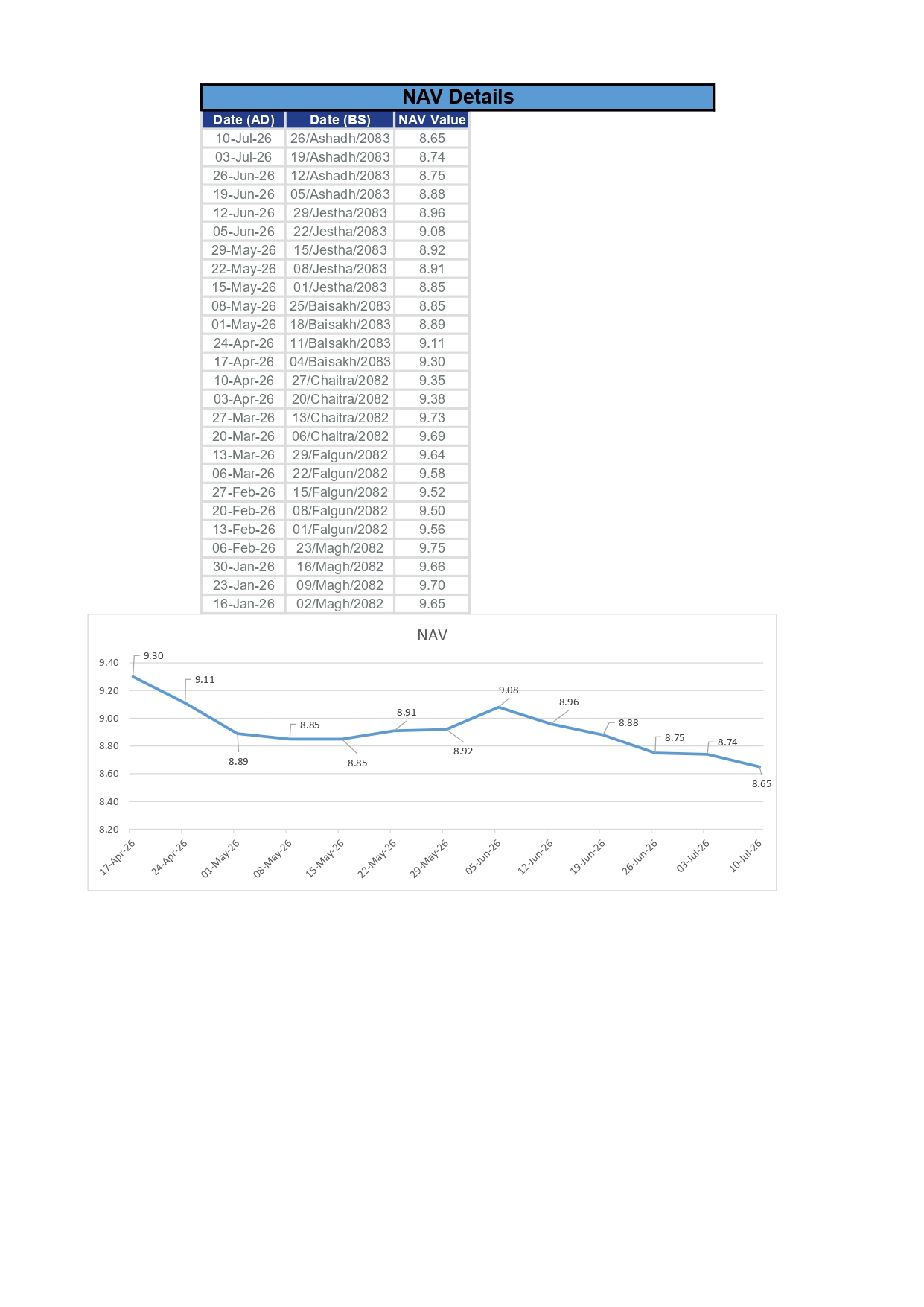 NAV Details

| Date (AD) | Date (BS) | NAV Value |
|---|---|---|
| 10-Jul-26 | 26/Ashadh/2083 | 8.65 |
| 03-Jul-26 | 19/Ashadh/2083 | 8.74 |
| 26-Jun-26 | 12/Ashadh/2083 | 8.75 |
| 19-Jun-26 | 05/Ashadh/2083 | 8.88 |
| 12-Jun-26 | 29/Jestha/2083 | 8.96 |
| 05-Jun-26 | 22/Jestha/2083 | 9.08 |
| 29-May-26 | 15/Jestha/2083 | 8.92 |
| 22-May-26 | 08/Jestha/2083 | 8.91 |
| 15-May-26 | 01/Jestha/2083 | 8.85 |
| 08-May-26 | 25/Baisakh/2083 | 8.85 |
| 01-May-26 | 18/Baisakh/2083 | 8.89 |
| 24-Apr-26 | 11/Baisakh/2083 | 9.11 |
| 17-Apr-26 | 04/Baisakh/2083 | 9.30 |
| 10-Apr-26 | 27/Chaitra/2082 | 9.35 |
| 03-Apr-26 | 20/Chaitra/2082 | 9.38 |
| 27-Mar-26 | 13/Chaitra/2082 | 9.73 |
| 20-Mar-26 | 06/Chaitra/2082 | 9.69 |
| 13-Mar-26 | 29/Falgun/2082 | 9.64 |
| 06-Mar-26 | 22/Falgun/2082 | 9.58 |
| 27-Feb-26 | 15/Falgun/2082 | 9.52 |
| 20-Feb-26 | 08/Falgun/2082 | 9.50 |
| 13-Feb-26 | 01/Falgun/2082 | 9.56 |
| 06-Feb-26 | 23/Magh/2082 | 9.75 |
| 30-Jan-26 | 16/Magh/2082 | 9.66 |
| 23-Jan-26 | 09/Magh/2082 | 9.70 |
| 16-Jan-26 | 02/Magh/2082 | 9.65 |

NAV

9.40
9.20
9.00
8.80
8.60
8.40
8.20

9.30
9.11
8.89
8.85
8.85
8.91
8.92
9.08
8.96
8.88
8.75
8.74
8.65

17-Apr-26
24-Apr-26
01-May-26
08-May-26
15-May-26
22-May-26
29-May-26
05-Jun-26
12-Jun-26
19-Jun-26
26-Jun-26
03-Jul-26
10-Jul-26